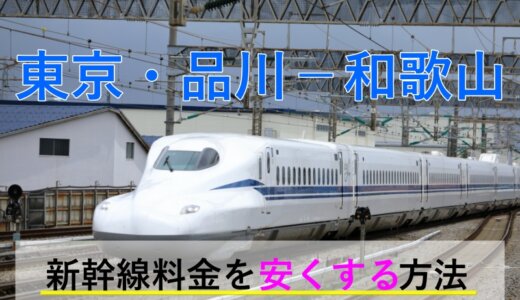 東京・品川－和歌山

新幹線料金を安くする方法